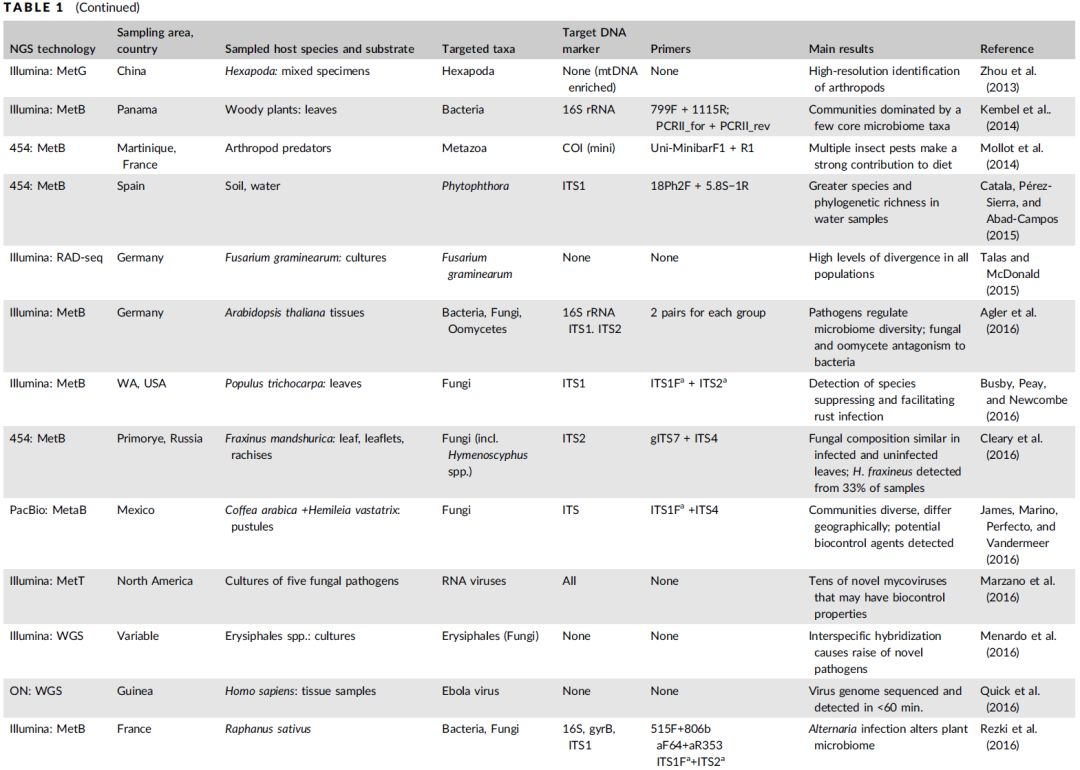 TABLE 1 (Continued)

| NGS technology | Sampling area, country | Sampled host species and substrate | Targeted taxa | Target DNA marker | Primers | Main results | Reference |
|---|---|---|---|---|---|---|---|
| Illumina: MetG | China | Hexapoda: mixed specimens | Hexapoda | None (mtDNA enriched) | None | High-resolution identification of arthropods | Zhou et al. (2013) |
| Illumina: MetB | Panama | Woody plants: leaves | Bacteria | 16S rRNA | 799F + 1115R; PCRII_for + PCRII_rev | Communities dominated by a few core microbiome taxa | Kembel et al.. (2014) |
| 454: MetB | Martinique, France | Arthropod predators | Metazoa | COI (mini) | Uni-MinibarF1 + R1 | Multiple insect pests make a strong contribution to diet | Mollot et al. (2014) |
| 454: MetB | Spain | Soil, water | Phytophthora | ITS1 | 18Ph2F + 5.8S−1R | Greater species and phylogenetic richness in water samples | Catala, Pérez-Sierra, and Abad-Campos (2015) |
| Illumina: RAD-seq | Germany | Fusarium graminearum: cultures | Fusarium graminearum | None | None | High levels of divergence in all populations | Talas and McDonald (2015) |
| Illumina: MetB | Germany | Arabidopsis thaliana tissues | Bacteria, Fungi, Oomycetes | 16S rRNA ITS1. ITS2 | 2 pairs for each group | Pathogens regulate microbiome diversity; fungal and oomycete antagonism to bacteria | Agler et al. (2016) |
| Illumina: MetB | WA, USA | Populus trichocarpa: leaves | Fungi | ITS1 | ITS1F$^a$ + ITS2$^a$ | Detection of species suppressing and facilitating rust infection | Busby, Peay, and Newcombe (2016) |
| 454: MetB | Primorye, Russia | Fraxinus mandshurica: leaf, leaflets, rachises | Fungi (incl. Hymenoscyphus spp.) | ITS2 | gITS7 + ITS4 | Fungal composition similar in infected and uninfected leaves; H. fraxineus detected from 33% of samples | Cleary et al. (2016) |
| PacBio: MetaB | Mexico | Coffea arabica +Hemileia vastatrix: pustules | Fungi | ITS | ITS1F$^a$ +ITS4 | Communities diverse, differ geographically; potential biocontrol agents detected | James, Marino, Perfecto, and Vandermeer (2016) |
| Illumina: MetT | North America | Cultures of five fungal pathogens | RNA viruses | All | None | Tens of novel mycoviruses that may have biocontrol properties | Marzano et al. (2016) |
| Illumina: WGS | Variable | Erysiphales spp.: cultures | Erysiphales (Fungi) | None | None | Interspecific hybridization causes raise of novel pathogens | Menardo et al. (2016) |
| ON: WGS | Guinea | Homo sapiens: tissue samples | Ebola virus | None | None | Virus genome sequenced and detected in <60 min. | Quick et al. (2016) |
| Illumina: MetB | France | Raphanus sativus | Bacteria, Fungi | 16S, gyrB, ITS1 | 515F+806b aF64+aR353 ITS1F$^a$+ITS2$^a$ | Alternaria infection alters plant microbiome | Rezki et al. (2016) |